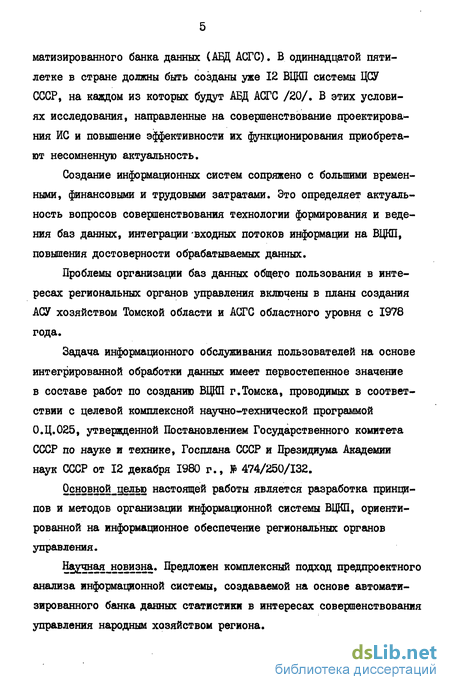 5

матизированного банка данных (АБД АСГС). В одиннадцатой пятилетке в стране должны быть созданы уже I2 ВЦКП системы ЦСУ СССР, на каждом из которых будут АБД АСГС /20/. В этих условиях исследования, направленные на совершенствование проектирования ИС и повышение эффективности их функционирования приобретают несомненную актуальность.

Создание информационных систем сопряжено с большими временными, финансовыми и трудовыми затратами. Это определяет актуальность вопросов совершенствования технологии формирования и ведения баз данных, интеграции входных потоков информации на ВЦКП, повышения достоверности обрабатываемых данных.

Проблемы организации баз данных общего пользования в интересах региональных органов управления включены в планы создания АСУ хозяйством Томской области и АСГС областного уровня с I978 года.

Задача информационного обслуживания пользователей на основе интегрированной обработки данных имеет первостепенное значение в составе работ по созданию ВЦКП г.Томска, проводимых в соответствии с целевой комплексной научно-технической программой О.Ц.025, утвержденной Постановлением Государственного комитета СССР по науке и технике, Госплана СССР и Президиума Академии наук СССР от I2 декабря I980 г., № 474/250/I32.

Основной целью настоящей работы является разработка принципов и методов организации информационной системы ВЦКП, ориентированной на информационное обеспечение региональных органов управления.

Научная новизна. Предложен комплексный подход предпроектного анализа информационной системы, создаваемой на основе автоматизированного банка данных статистики в интересах совершенствования управления народным хозяйством региона.

dsLib.net
библиотека диссертаций